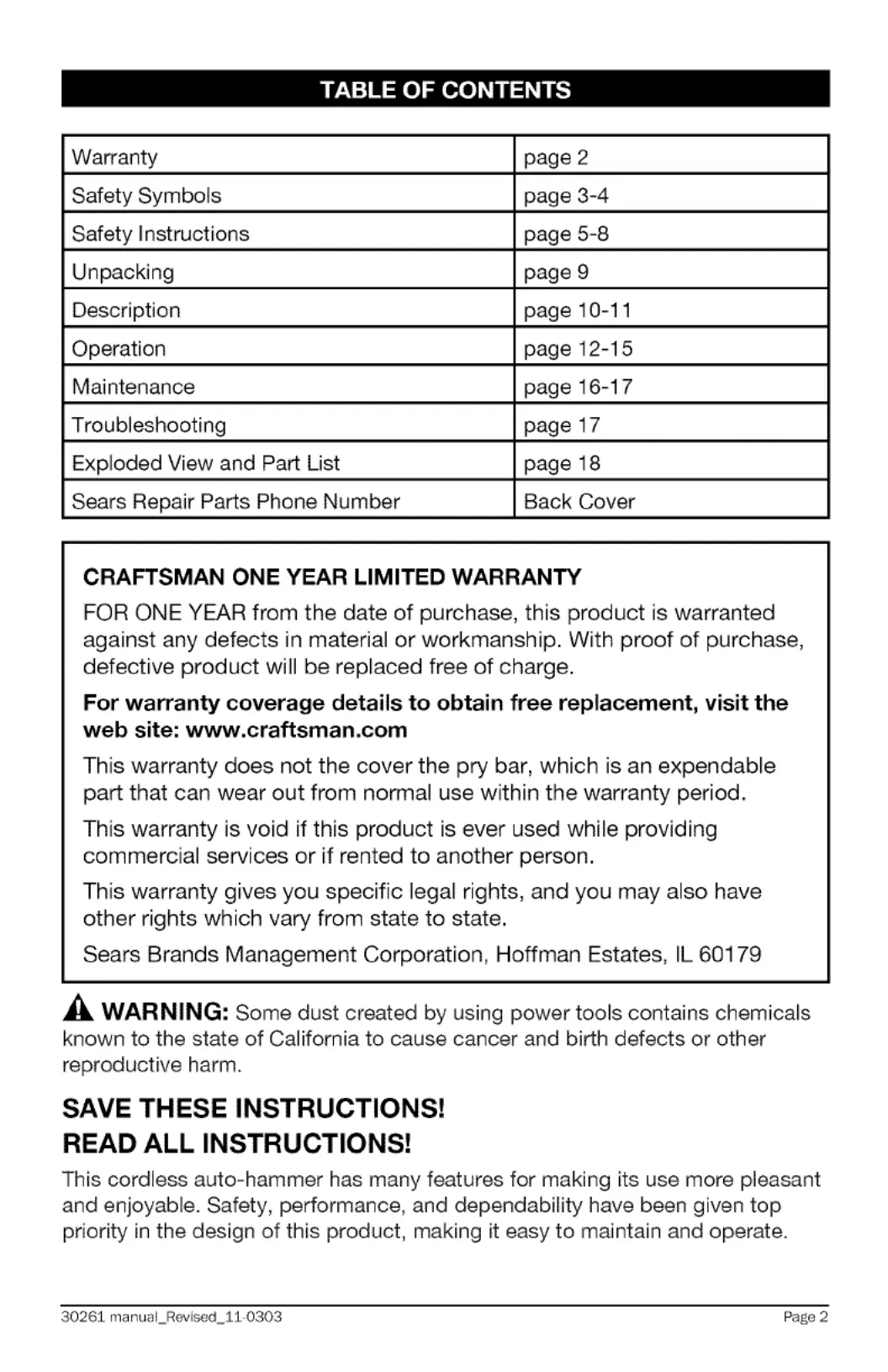 TABLE OF CONTENTS

| Warranty | page 2 |
|---|---|
| Safety Symbols | page 3-4 |
| Safety Instructions | page 5-8 |
| Unpacking | page 9 |
| Description | page 10-11 |
| Operation | page 12-15 |
| Maintenance | page 16-17 |
| Troubleshooting | page 17 |
| Exploded View and Part List | page 18 |
| Sears Repair Parts Phone Number | Back Cover |

CRAFTSMAN ONE YEAR LIMITED WARRANTY

FOR ONE YEAR from the date of purchase, this product is warranted against any defects in material or workmanship. With proof of purchase, defective product will be replaced free of charge.

For warranty coverage details to obtain free replacement, visit the web site: www.craftsman.com

This warranty does not the cover the pry bar, which is an expendable part that can wear out from normal use within the warranty period.

This warranty is void if this product is ever used while providing commercial services or if rented to another person.

This warranty gives you specific legal rights, and you may also have other rights which vary from state to state.

Sears Brands Management Corporation, Hoffman Estates, IL 60179

WARNING: Some dust created by using power tools contains chemicals known to the state of California to cause cancer and birth defects or other reproductive harm.

SAVE THESE INSTRUCTIONS!
READ ALL INSTRUCTIONS!

This cordless auto-hammer has many features for making its use more pleasant and enjoyable. Safety, performance, and dependability have been given top priority in the design of this product, making it easy to maintain and operate.

30261 manual_Revised_11-0303 Page 2